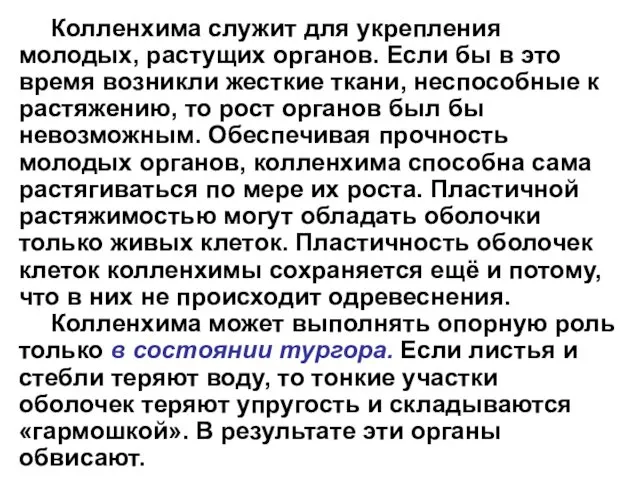 Колленхима служит для укрепления молодых, растущих органов. Если бы в это время возникли жесткие ткани, неспособные к растяжению, то рост органов был бы невозможным. Обеспечивая прочность молодых органов, колленхима способна сама растягиваться по мере их роста. Пластичной растяжимостью могут обладать оболочки только живых клеток. Пластичность оболочек клеток колленхимы сохраняется ещё и потому, что в них не происходит одревеснения.

Колленхима может выполнять опорную роль только в состоянии тургора. Если листья и стебли теряют воду, то тонкие участки оболочек теряют упругость и складываются «гармошкой». В результате эти органы обвисают.